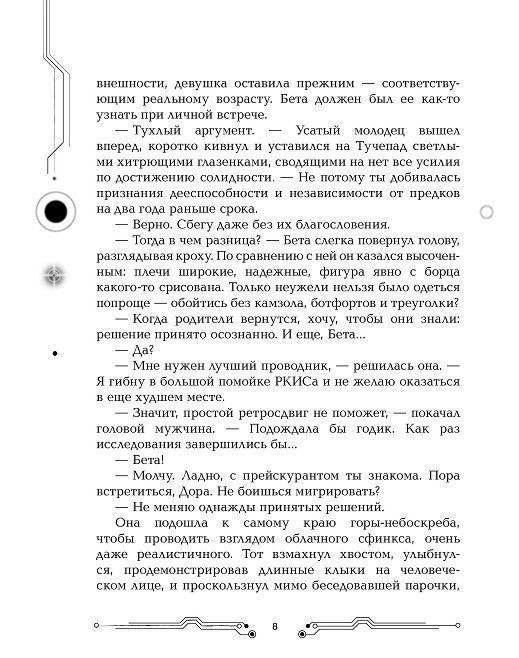 внешности, девушка оставила прежним — соответствующим реальному возрасту. Бета должен был ее как-то узнать при личной встрече.

— Тухлый аргумент. — Усатый молодец вышел вперед, коротко кивнул и уставился на Тучепад светлыми хитрющими глазенками, сводящими на нет все усилия по достижению солидности. — Не потому ты добивалась признания дееспособности и независимости от предков на два года раньше срока.

— Верно. Сбегу даже без их благословения.

— Тогда в чем разница? — Бета слегка повернул голову, разглядывая кроху. По сравнению с ней он казался высоченным: плечи широкие, надежные, фигура явно с борца какого-то срисована. Только неужели нельзя было одеться попроще — обойтись без камзола, ботфортов и треуголки?

— Когда родители вернутся, хочу, чтобы они знали: решение принято осознанно. И еще, Бета...

— Да?

— Мне нужен лучший проводник, — решилась она. — Я гибну в большой помойке РКИСа и не желаю оказаться в еще худшем месте.

— Значит, простой ретросдвиг не поможет, — покачал головой мужчина. — Подождала бы годик. Как раз исследования завершились бы...

— Бета!

— Молчу. Ладно, с прейскурантом ты знакома. Пора встретиться, Дора. Не боишься мигрировать?

— Не меняю однажды принятых решений.

Она подошла к самому краю горы-небоскреба, чтобы проводить взглядом облачного сфинкса, очень даже реалистичного. Тот взмахнул хвостом, улыбнулся, продемонстрировав длинные клыки на человеческом лице, и проскользнул мимо беседовавшей парочки,

8